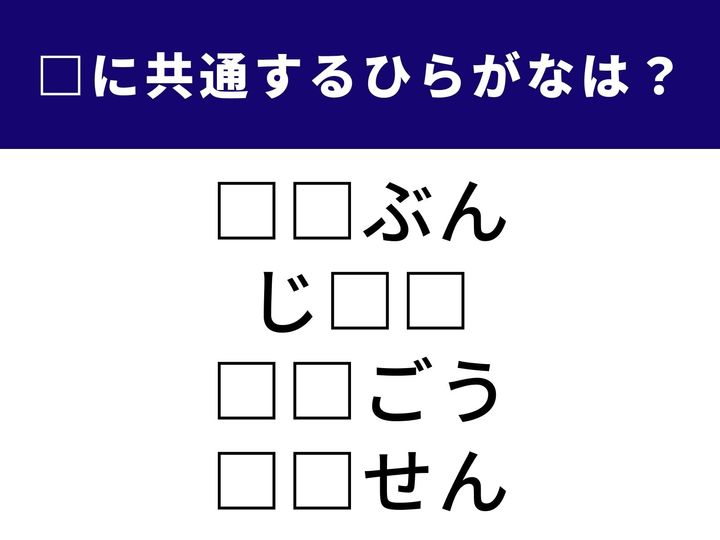 □に共通するひらがなは？

□□ぶん
じ□□
□□ごう
□□せん